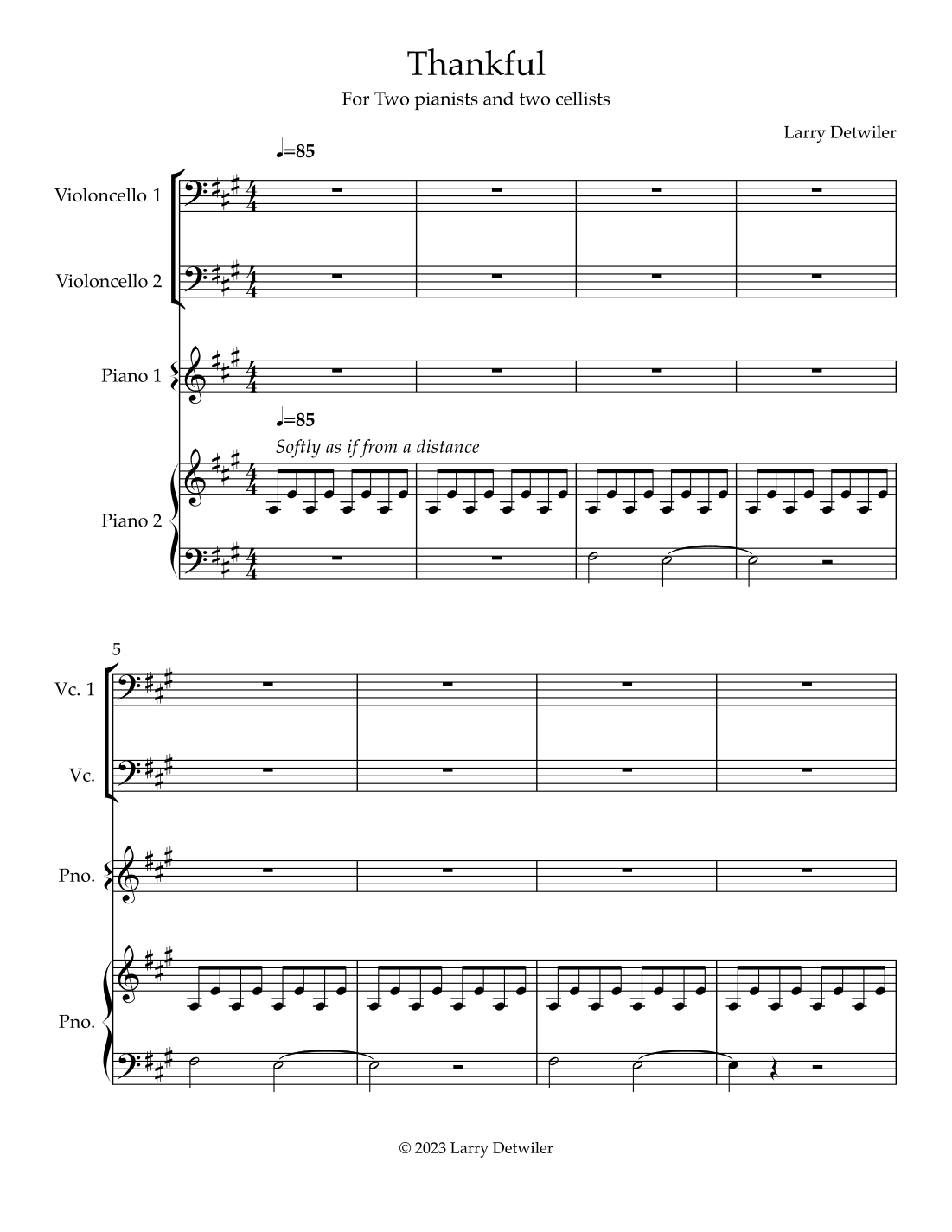 Thankful

For Two pianists and two cellists

Larry Detwiler

♩=85

Violoncello 1

Violoncello 2

Piano 1

♩=85

Softly as if from a distance

Piano 2

5

Vc. 1

Vc.

Pno.

Pno.

© 2023 Larry Detwiler